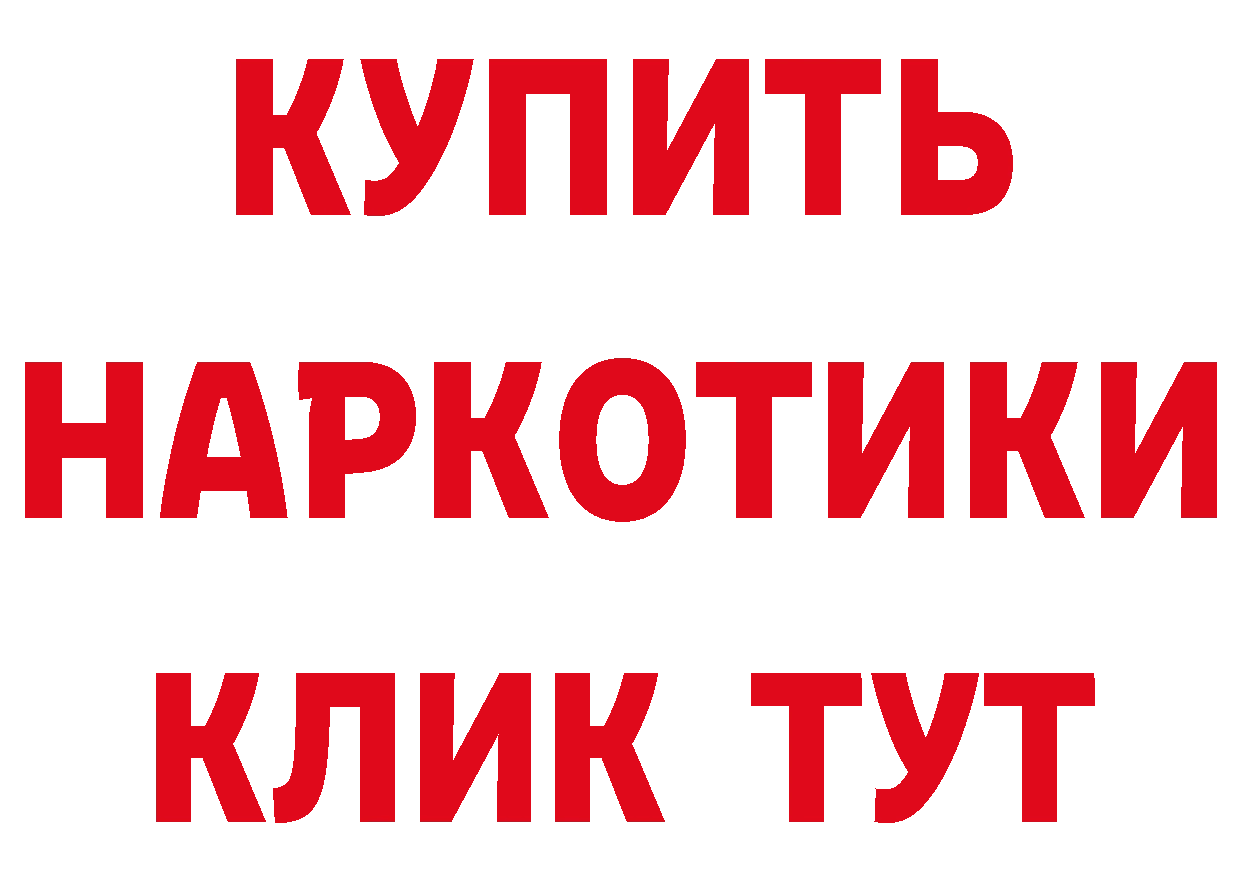 КУПИТЬ
НАРКОТИКИ
КЛИК ТУТ